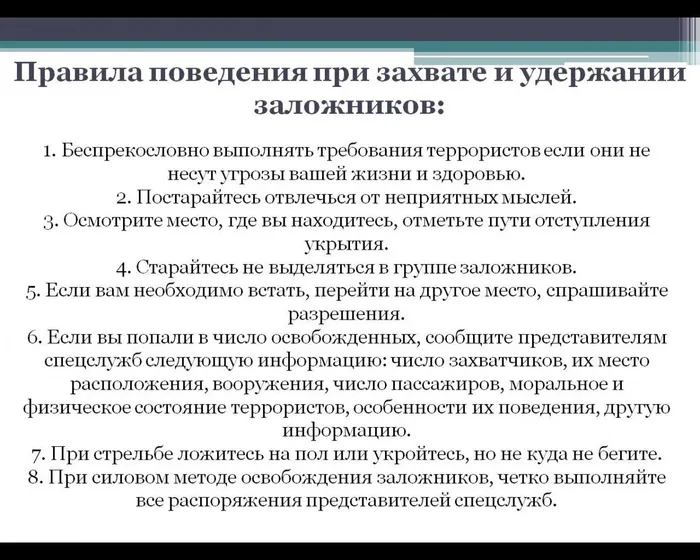 Правила поведения при захвате и удержании заложников:

1. Беспрекословно выполнять требования террористов если они не несут угрозы вашей жизни и здоровью.
2. Постарайтесь отвлечься от неприятных мыслей.
3. Осмотрите место, где вы находитесь, отметьте пути отступления укрытия.
4. Старайтесь не выделяться в группе заложников.
5. Если вам необходимо встать, перейти на другое место, спрашивайте разрешения.
6. Если вы попали в число освобожденных, сообщите представителям спецслужб следующую информацию: число захватчиков, их место расположения, вооружения, число пассажиров, моральное и физическое состояние террористов, особенности их поведения, другую информацию.
7. При стрельбе ложитесь на пол или укройтесь, но не куда не бегите.
8. При силовом методе освобождения заложников, четко выполняйте все распоряжения представителей спецслужб.